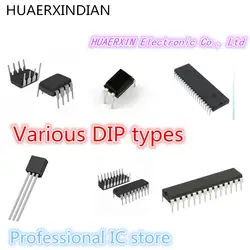 HUAERXINDIAN

HUAERXIN Electronic Co., Ltd

Various DIP types

Professional IC store